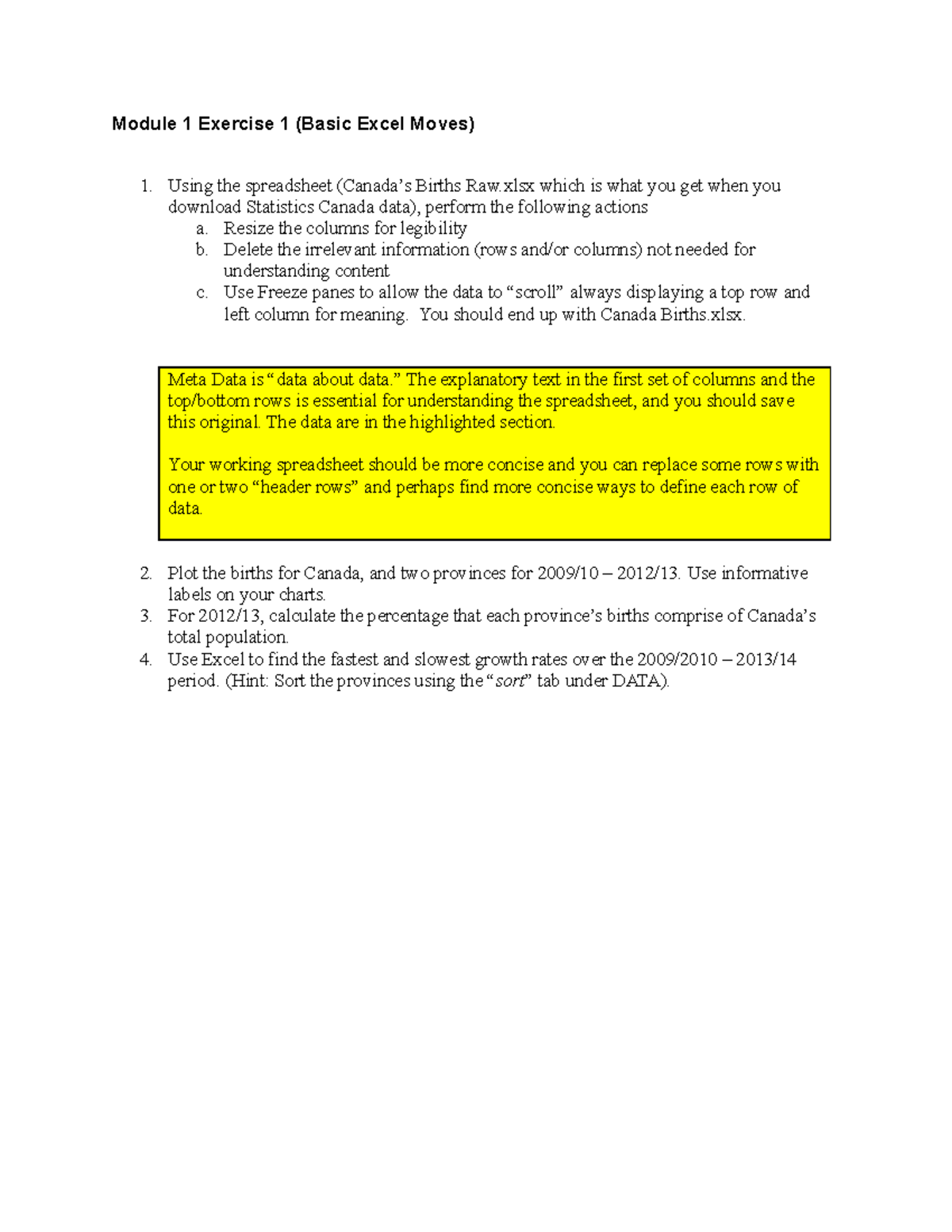 Module 1 Exercise 1 (Basic Excel Moves)

1. Using the spreadsheet (Canada's Births Raw.xlsx which is what you get when you download Statistics Canada data), perform the following actions
a. Resize the columns for legibility
b. Delete the irrelevant information (rows and/or columns) not needed for understanding content
c. Use Freeze panes to allow the data to "scroll" always displaying a top row and left column for meaning. You should end up with Canada Births.xlsx.

Meta Data is "data about data." The explanatory text in the first set of columns and the top/bottom rows is essential for understanding the spreadsheet, and you should save this original. The data are in the highlighted section.

Your working spreadsheet should be more concise and you can replace some rows with one or two "header rows" and perhaps find more concise ways to define each row of data.

2. Plot the births for Canada, and two provinces for 2009/10 – 2012/13. Use informative labels on your charts.
3. For 2012/13, calculate the percentage that each province's births comprise of Canada's total population.
4. Use Excel to find the fastest and slowest growth rates over the 2009/2010 – 2013/14 period. (Hint: Sort the provinces using the "sort" tab under DATA).